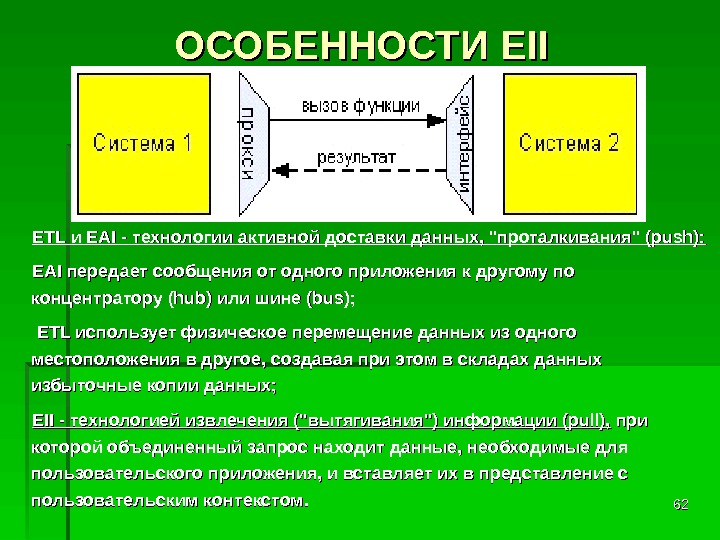 ОСОБЕННОСТИ EII

Система 1

прокси

вызов функции

результат

интерфейс

Система 2

ETL и EAI - технологии активной доставки данных, "проталкивания" (push):

EAI передает сообщения от одного приложения к другому по концентратору (hub) или шине (bus);

ETL использует физическое перемещение данных из одного местоположения в другое, создавая при этом в складах данных избыточные копии данных;

EII - технологией извлечения ("вытягивания") информации (pull), при которой объединенный запрос находит данные, необходимые для пользовательского приложения, и вставляет их в представление с пользовательским контекстом.

62